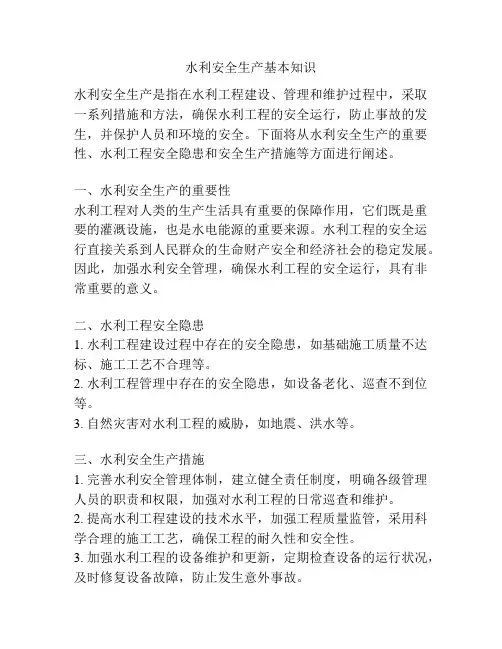 水利安全生产基本知识

水利安全生产是指在水利工程建设、管理和维护过程中，采取一系列措施和方法，确保水利工程的安全运行，防止事故的发生，并保护人员和环境的安全。下面将从水利安全生产的重要性、水利工程安全隐患和安全生产措施等方面进行阐述。

一、水利安全生产的重要性
水利工程对人类的生产生活具有重要的保障作用，它们既是重要的灌溉设施，也是水电能源的重要来源。水利工程的安全运行直接关系到人民群众的生命财产安全和经济社会的稳定发展。因此，加强水利安全管理，确保水利工程的安全运行，具有非常重要的意义。

二、水利工程安全隐患
1. 水利工程建设过程中存在的安全隐患，如基础施工质量不达标、施工工艺不合理等。
2. 水利工程管理中存在的安全隐患，如设备老化、巡查不到位等。
3. 自然灾害对水利工程的威胁，如地震、洪水等。

三、水利安全生产措施
1. 完善水利安全管理体制，建立健全责任制度，明确各级管理人员的职责和权限，加强对水利工程的日常巡查和维护。
2. 提高水利工程建设的技术水平，加强工程质量监管，采用科学合理的施工工艺，确保工程的耐久性和安全性。
3. 加强水利工程的设备维护和更新，定期检查设备的运行状况，及时修复设备故障，防止发生意外事故。